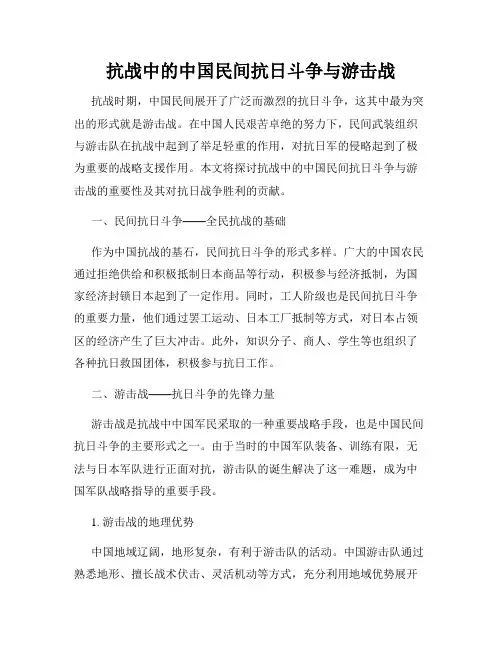 抗战中的中国民间抗日斗争与游击战

抗战时期，中国民间展开了广泛而激烈的抗日斗争，这其中最为突出的形式就是游击战。在中国人民艰苦卓绝的努力下，民间武装组织与游击队在抗战中起到了举足轻重的作用，对抗日军的侵略起到了极为重要的战略支援作用。本文将探讨抗战中的中国民间抗日斗争与游击战的重要性及其对抗日战争胜利的贡献。

一、民间抗日斗争——全民抗战的基础

作为中国抗战的基石，民间抗日斗争的形式多样。广大的中国农民通过拒绝供给和积极抵制日本商品等行动，积极参与经济抵制，为国家经济封锁日本起到了一定作用。同时，工人阶级也是民间抗日斗争的重要力量，他们通过罢工运动、日本工厂抵制等方式，对日本占领区的经济产生了巨大冲击。此外，知识分子、商人、学生等也组织了各种抗日救国团体，积极参与抗日工作。

二、游击战——抗日斗争的先锋力量

游击战是抗战中中国军民采取的一种重要战略手段，也是中国民间抗日斗争的主要形式之一。由于当时的中国军队装备、训练有限，无法与日本军队进行正面对抗，游击队的诞生解决了这一难题，成为中国军队战略指导的重要手段。

1. 游击战的地理优势

中国地域辽阔，地形复杂，有利于游击队的活动。中国游击队通过熟悉地形、擅长战术伏击、灵活机动等方式，充分利用地域优势展开